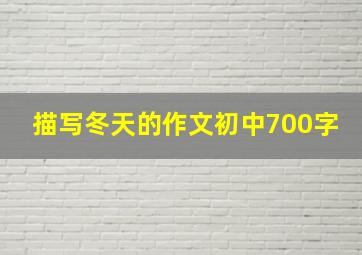 描写冬天的作文初中700字